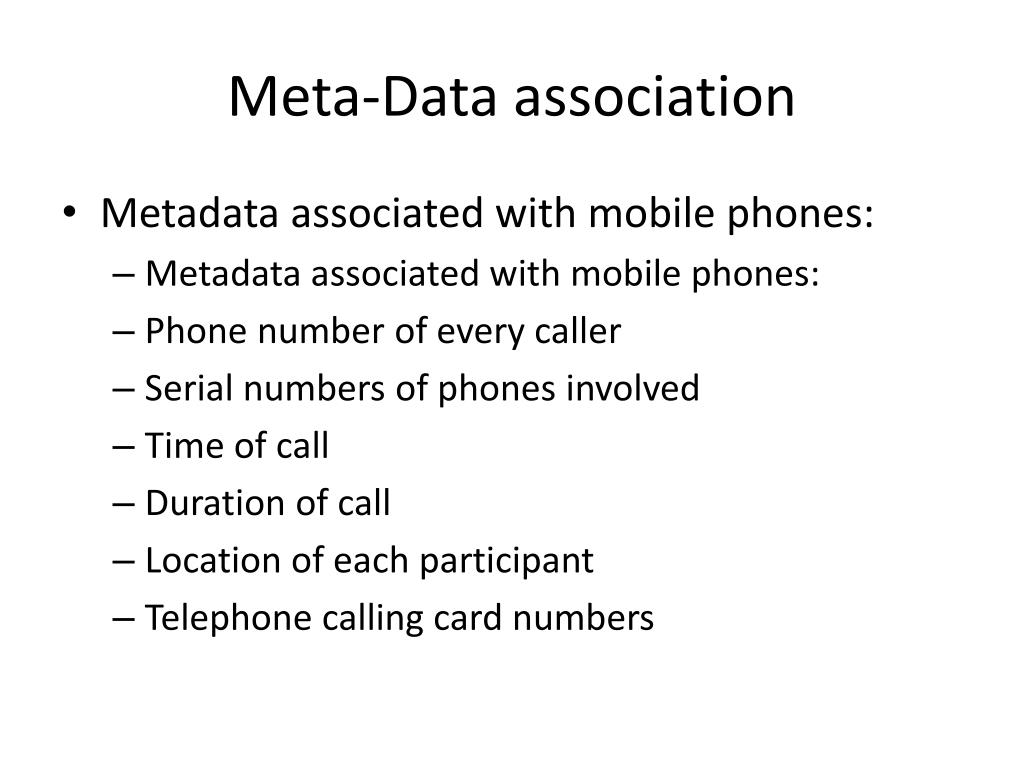 Meta-Data association

• Metadata associated with mobile phones:
– Metadata associated with mobile phones:
– Phone number of every caller
– Serial numbers of phones involved
– Time of call
– Duration of call
– Location of each participant
– Telephone calling card numbers